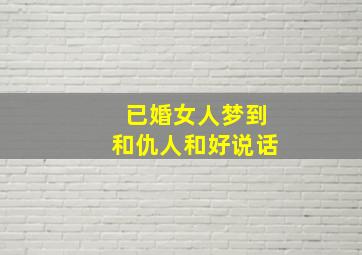 已婚女人梦到
和仇人和好说话